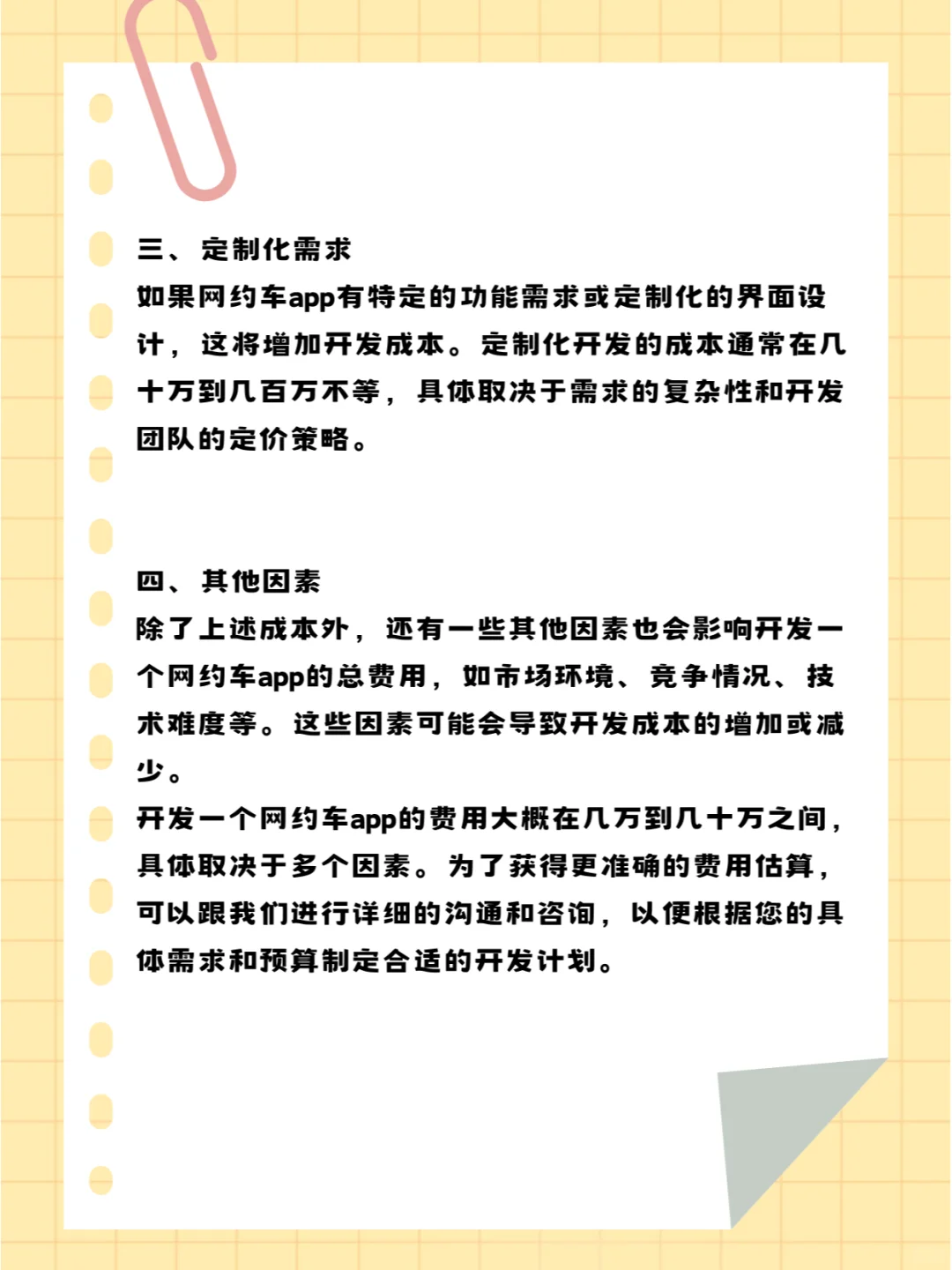 三、定制化需求
如果网约车app有特定的功能需求或定制化的界面设计，这将增加开发成本。定制化开发的成本通常在几十万到几百万不等，具体取决于需求的复杂性和开发团队的定价策略。

四、其他因素
除了上述成本外，还有一些其他因素也会影响开发一个网约车app的总费用，如市场环境、竞争情况、技术难度等。这些因素可能会导致开发成本的增加或减少。
开发一个网约车app的费用大概在几万到几十万之间，具体取决于多个因素。为了获得更准确的费用估算，可以跟我们进行详细的沟通和咨询，以便根据您的具体需求和预算制定合适的开发计划。